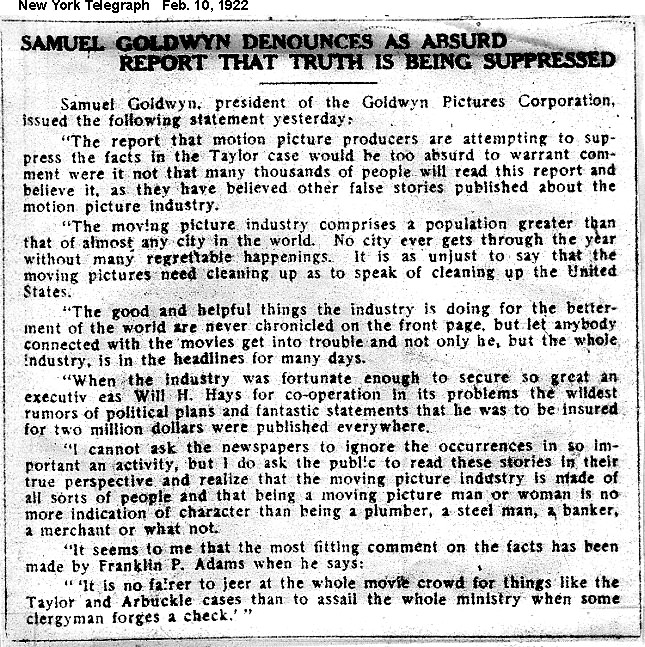 New York Telegraph Feb. 10, 1922

SAMUEL GOLDWYN DENOUNCES AS ABSURD REPORT THAT TRUTH IS BEING SUPPRESSED

Samuel Goldwyn, president of the Goldwyn Pictures Corporation, issued the following statement yesterday:

"The report that motion picture producers are attempting to suppress the facts in the Taylor case would be too absurd to warrant comment were it not that many thousands of people will read this report and believe it, as they have believed other false stories published about the motion picture industry.

"The moving picture industry comprises a population greater than that of almost any city in the world. No city ever gets through the year without many regrettable happenings. It is as unjust to say that the moving pictures need cleaning up as to speak of cleaning up the United States.

"The good and helpful things the industry is doing for the betterment of the world are never chronicled on the front page, but let anybody connected with the movies get into trouble and not only he, but the whole industry, is in the headlines for many days.

"When the industry was fortunate enough to secure so great an executiv eas Will H. Hays for co-operation in its problems the wildest rumors of political plans and fantastic statements that he was to be insured for two million dollars were published everywhere.

"I cannot ask the newspapers to ignore the occurrences in so important an activity, but I do ask the public to read these stories in their true perspective and realize that the moving picture industry is made of all sorts of people and that being a moving picture man or woman is no more indication of character than being a plumber, a steel man, a banker, a merchant or what not.

"It seems to me that the most fitting comment on the facts has been made by Franklin P. Adams when he says:

" 'It is no fairer to jeer at the whole movie crowd for things like the Taylor and Arbuckle cases than to assail the whole ministry when some clergyman forges a check.' "